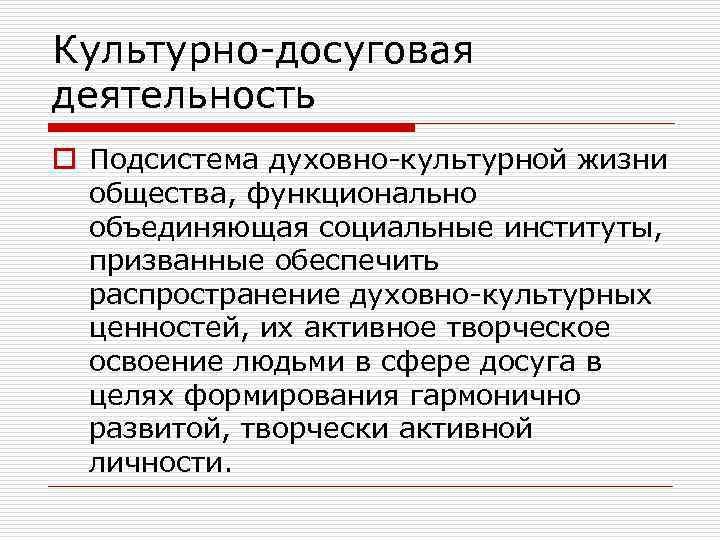 Культурно-досуговая деятельность

Подсистема духовно-культурной жизни общества, функционально объединяющая социальные институты, призванные обеспечить распространение духовно-культурных ценностей, их активное творческое освоение людьми в сфере досуга в целях формирования гармонично развитой, творчески активной личности.